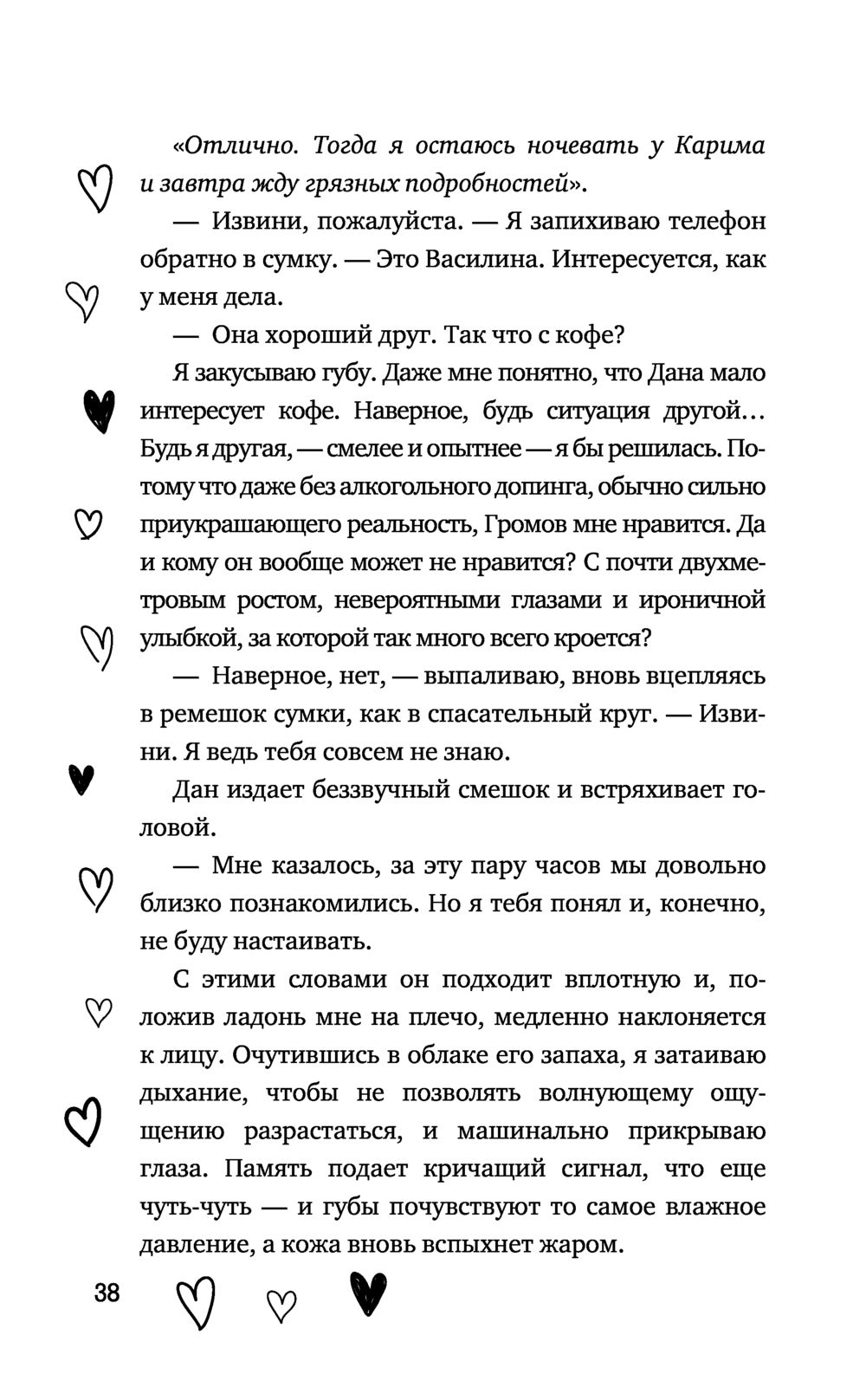 «Отлично. Тогда я остаюсь ночевать у Карима и завтра жду грязных подробностей».

— Извини, пожалуйста. — Я запихиваю телефон обратно в сумку. — Это Василина. Интересуется, как у меня дела.

— Она хороший друг. Так что с кофе?

Я закусываю губу. Даже мне понятно, что Дана мало интересует кофе. Наверное, будь ситуация другой… Будь я другая, — смелее и опытнее — я бы решилась. Потому что даже без алкогольного допинга, обычно сильно приукрашающего реальность, Громов мне нравится. Да и кому он вообще может не нравится? С почти двухметровым ростом, невероятными глазами и ироничной улыбкой, за которой так много всего кроется?

— Наверное, нет, — выпаливаю, вновь вцепляясь в ремешок сумки, как в спасательный круг. — Извини. Я ведь тебя совсем не знаю.

Дан издает беззвучный смешок и встряхивает головой.

— Мне казалось, за эту пару часов мы довольно близко познакомились. Но я тебя понял и, конечно, не буду настаивать.

С этими словами он подходит вплотную и, положив ладонь мне на плечо, медленно наклоняется к лицу. Очутившись в облаке его запаха, я затаиваю дыхание, чтобы не позволять волнующему ощущению разрастаться, и машинально прикрываю глаза. Память подает кричащий сигнал, что еще чуть-чуть — и губы почувствуют то самое влажное давление, а кожа вновь вспыхнет жаром.

38